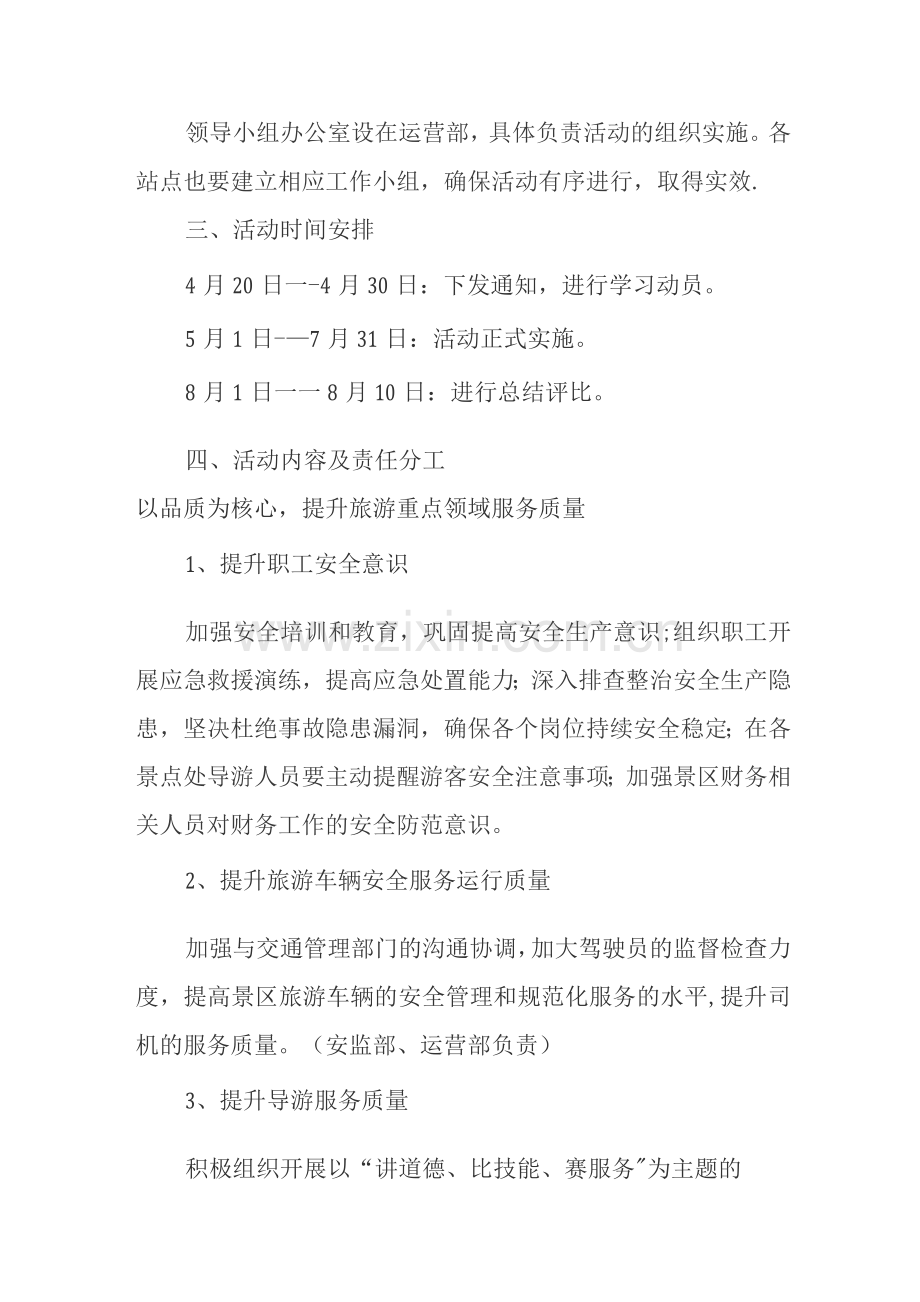 领导小组办公室设在运营部，具体负责活动的组织实施。各站点也要建立相应工作小组，确保活动有序进行，取得实效.

三、活动时间安排

4月20日一-4月30日：下发通知，进行学习动员。

5月1日-—7月31日：活动正式实施。

8月1日一一8月10日：进行总结评比。

四、活动内容及责任分工

以品质为核心，提升旅游重点领域服务质量

1、提升职工安全意识

加强安全培训和教育，巩固提高安全生产意识;组织职工开展应急救援演练，提高应急处置能力;深入排查整治安全生产隐患，坚决杜绝事故隐患漏洞，确保各个岗位持续安全稳定;在各景点处导游人员要主动提醒游客安全注意事项;加强景区财务相关人员对财务工作的安全防范意识。

2、提升旅游车辆安全服务运行质量

加强与交通管理部门的沟通协调，加大驾驶员的监督检查力度，提高景区旅游车辆的安全管理和规范化服务的水平,提升司机的服务质量。（安监部、运营部负责）

3、提升导游服务质量

积极组织开展以“讲道德、比技能、赛服务”为主题的

www.zixin.com.cn